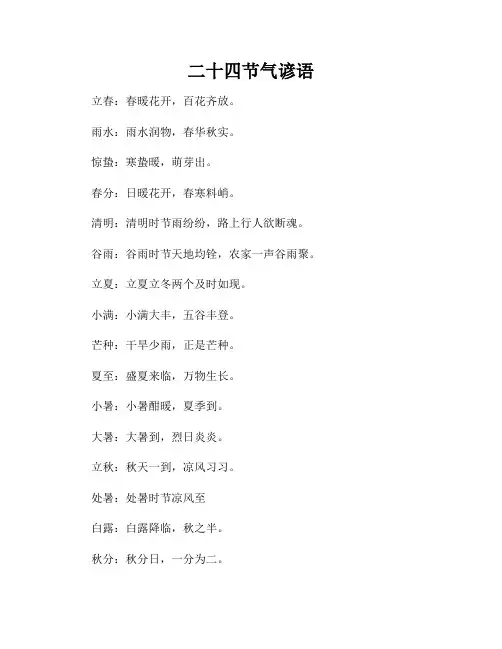 二十四节气谚语

立春：春暖花开，百花齐放。

雨水：雨水润物，春华秋实。

惊蛰：寒蛰暖，萌芽出。

春分：日暖花开，春寒料峭。

清明：清明时节雨纷纷，路上行人欲断魂。

谷雨：谷雨时节天地均铨，农家一声谷雨聚。

立夏：立夏立冬两个及时如现。

小满：小满大丰，五谷丰登。

芒种：干旱少雨，正是芒种。

夏至：盛夏来临，万物生长。

小暑：小暑酣暖，夏季到。

大暑：大暑到，烈日炎炎。

立秋：秋天一到，凉风习习。

处暑：处暑时节凉风至

白露：白露降临，秋之半。

秋分：秋分日，一分为二。